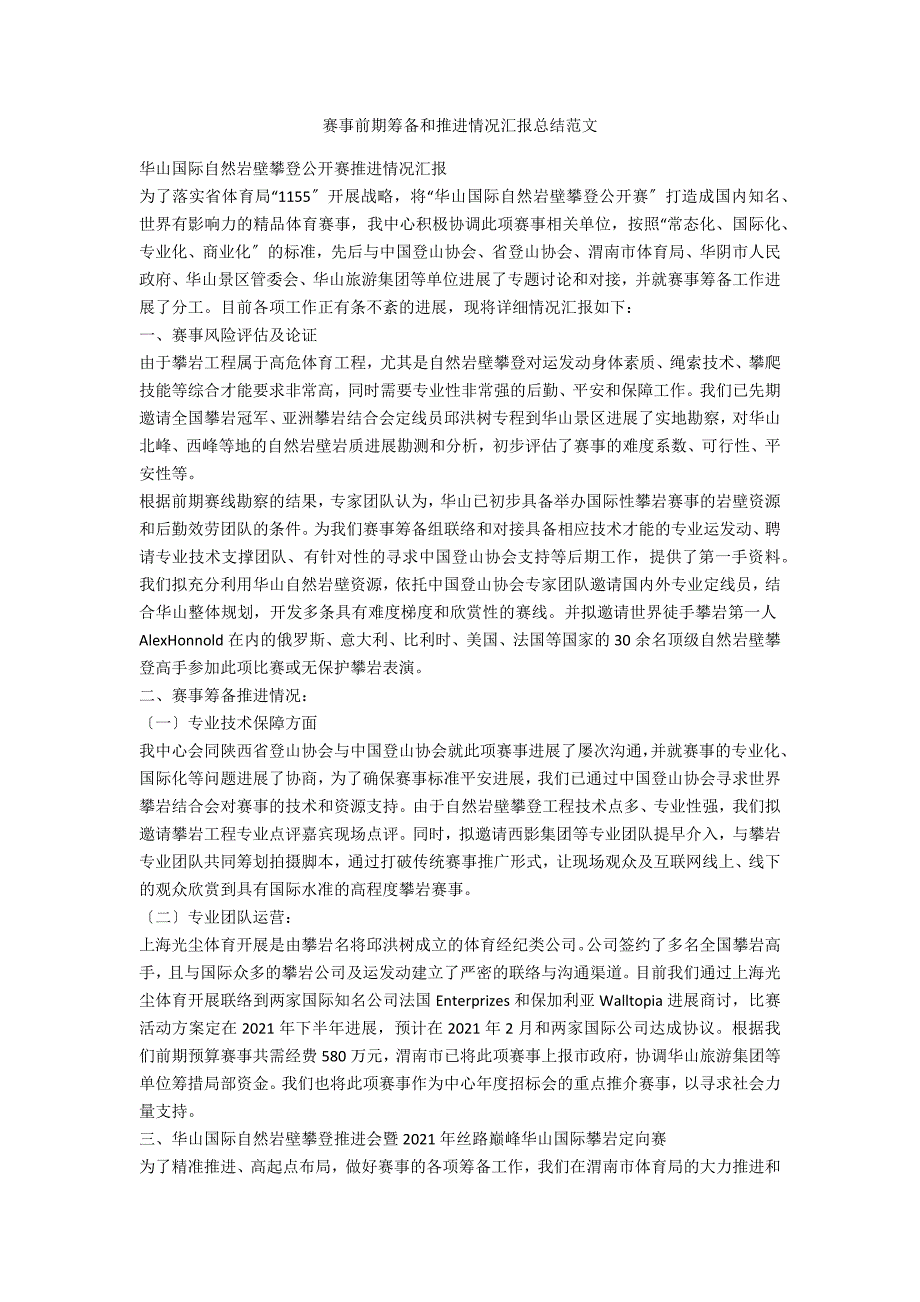 赛事前期筹备和推进情况汇报总结范文

华山国际自然岩壁攀登公开赛推进情况汇报

为了落实省体育局“1155〞开展战略，将“华山国际自然岩壁攀登公开赛〞打造成国内知名、世界有影响力的精品体育赛事，我中心积极协调此项赛事相关单位，按照“常态化、国际化、专业化、商业化〞的标准，先后与中国登山协会、省登山协会、渭南市体育局、华阴市人民政府、华山景区管委会、华山旅游集团等单位进展了专题讨论和对接，并就赛事筹备工作进展了分工。目前各项工作正有条不紊的进展，现将详细情况汇报如下：

一、赛事风险评估及论证

由于攀岩工程属于高危体育工程，尤其是自然岩壁攀登对运发动身体素质、绳索技术、攀爬技能等综合才能要求非常高，同时需要专业性非常强的后勤、平安和保障工作。我们已先期邀请全国攀岩冠军、亚洲攀岩结合会定线员邱洪树专程到华山景区进展了实地勘察，对华山北峰、西峰等地的自然岩壁岩质进展勘测和分析，初步评估了赛事的难度系数、可行性、平安性等。

根据前期赛线勘察的结果，专家团队认为，华山已初步具备举办国际性攀岩赛事的岩壁资源和后勤效劳团队的条件。为我们赛事筹备组联络和对接具备相应技术才能的专业运发动、聘请专业技术支撑团队、有针对性的寻求中国登山协会支持等后期工作，提供了第一手资料。我们拟充分利用华山自然岩壁资源，依托中国登山协会专家团队邀请国内外专业定线员，结合华山整体规划，开发多条具有难度梯度和欣赏性的赛线。并拟邀请世界徒手攀岩第一人AlexHonnold在内的俄罗斯、意大利、比利时、美国、法国等国家的30余名顶级自然岩壁攀登高手参加此项比赛或无保护攀岩表演。

二、赛事筹备推进情况：

〔一〕专业技术保障方面

我中心会同陕西省登山协会与中国登山协会就此项赛事进展了屡次沟通，并就赛事的专业化、国际化等问题进展了协商，为了确保赛事标准平安进展，我们已通过中国登山协会寻求世界攀岩结合会对赛事的技术和资源支持。由于自然岩壁攀登工程技术点多、专业性强，我们拟邀请攀岩工程专业点评嘉宾现场点评。同时，拟邀请西影集团等专业团队提早介入，与攀岩专业团队共同筹划拍摄脚本，通过打破传统赛事推广形式，让现场观众及互联网线上、线下的观众欣赏到具有国际水准的高程度攀岩赛事。

〔二〕专业团队运营：

上海光尘体育开展是由攀岩名将邱洪树成立的体育经纪类公司。公司签约了多名全国攀岩高手，且与国际众多的攀岩公司及运发动建立了严密的联络与沟通渠道。目前我们通过上海光尘体育开展联络到两家国际知名公司法国Enterprizes和保加利亚Walltopia进展商讨，比赛活动方案定在2021年下半年进展，预计在2021年2月和两家国际公司达成协议。根据我们前期预算赛事共需经费580万元，渭南市已将此项赛事上报市政府，协调华山旅游集团等单位筹措局部资金。我们也将此项赛事作为中心年度招标会的重点推介赛事，以寻求社会力量支持。

三、华山国际自然岩壁攀登推进会暨2021年丝路巅峰华山国际攀岩定向赛

为了精准推进、高起点布局，做好赛事的各项筹备工作，我们在渭南市体育局的大力推进和